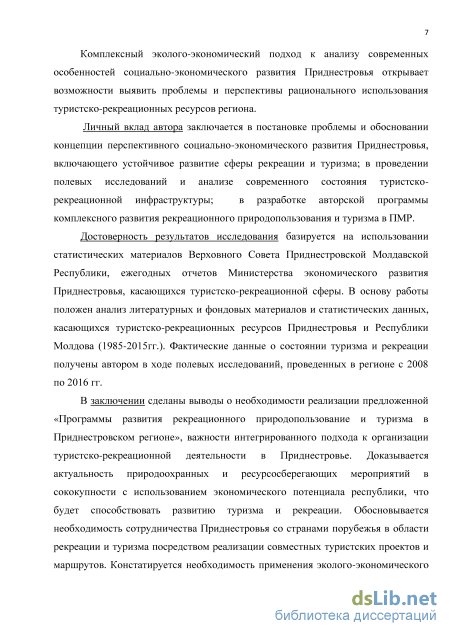 7

Комплексный эколого-экономический подход к анализу современных особенностей социально-экономического развития Приднестровья открывает возможности выявить проблемы и перспективы рационального использования туристско-рекреационных ресурсов региона.

Личный вклад автора заключается в постановке проблемы и обосновании концепции перспективного социально-экономического развития Приднестровья, включающего устойчивое развитие сферы рекреации и туризма; в проведении полевых исследований и анализе современного состояния туристско-рекреационной инфраструктуры; в разработке авторской программы комплексного развития рекреационного природопользования и туризма в ПМР.

Достоверность результатов исследования базируется на использовании статистических материалов Верховного Совета Приднестровской Молдавской Республики, ежегодных отчетов Министерства экономического развития Приднестровья, касающихся туристско-рекреационной сферы. В основу работы положен анализ литературных и фондовых материалов и статистических данных, касающихся туристско-рекреационных ресурсов Приднестровья и Республики Молдова (1985-2015гг.). Фактические данные о состоянии туризма и рекреации получены автором в ходе полевых исследований, проведенных в регионе с 2008 по 2016 гг.

В заключении сделаны выводы о необходимости реализации предложенной «Программы развития рекреационного природопользование и туризма в Приднестровском регионе», важности интегрированного подхода к организации туристско-рекреационной деятельности в Приднестровье. Доказывается актуальность природоохранных и ресурсосберегающих мероприятий в сококупности с использованием экономического потенциала республики, что будет способствовать развитию туризма и рекреации. Обосновывается необходимость сотрудничества Приднестровья со странами порубежья в области рекреации и туризма посредством реализации совместных туристских проектов и маршрутов. Констатируется необходимость применения эколого-экономического

dsLib.net
библиотека диссертаций